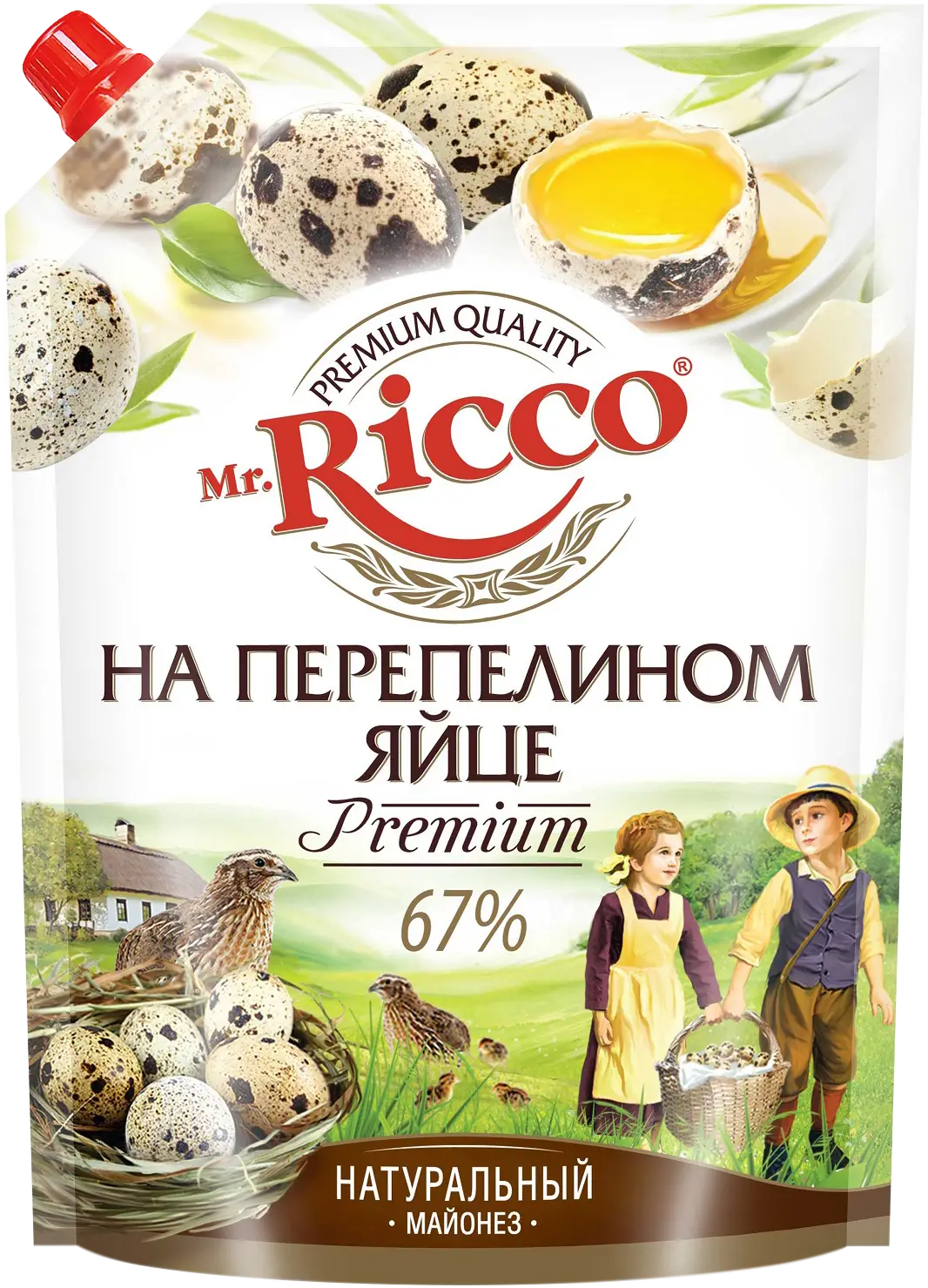 PREMIUM QUALITY

Mr. Ricco®

НА ПЕРЕПЕЛИНОМ ЯЙЦЕ

Premium

67%

НАТУРАЛЬНЫЙ
• МАЙОНЕЗ •